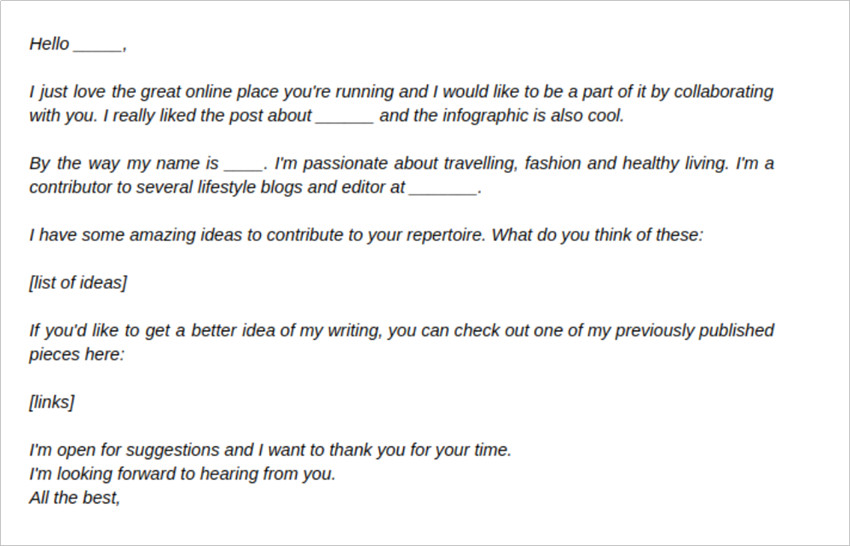 Hello ____,

I just love the great online place you're running and I would like to be a part of it by collaborating with you. I really liked the post about ____ and the infographic is also cool.

By the way my name is ____. I'm passionate about travelling, fashion and healthy living. I'm a contributor to several lifestyle blogs and editor at ____.

I have some amazing ideas to contribute to your repertoire. What do you think of these:

[list of ideas]

If you'd like to get a better idea of my writing, you can check out one of my previously published pieces here:

[links]

I'm open for suggestions and I want to thank you for your time.
I'm looking forward to hearing from you.
All the best,